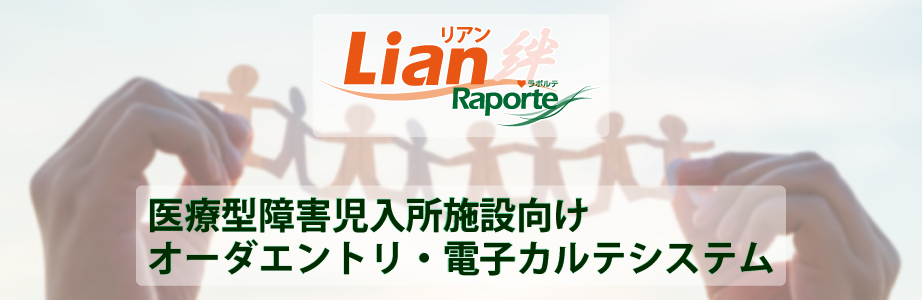 リアン
Lian 絆
ラポルテ
Raporte

医療型障害児入所施設向け
オーダエントリ・電子カルテシステム